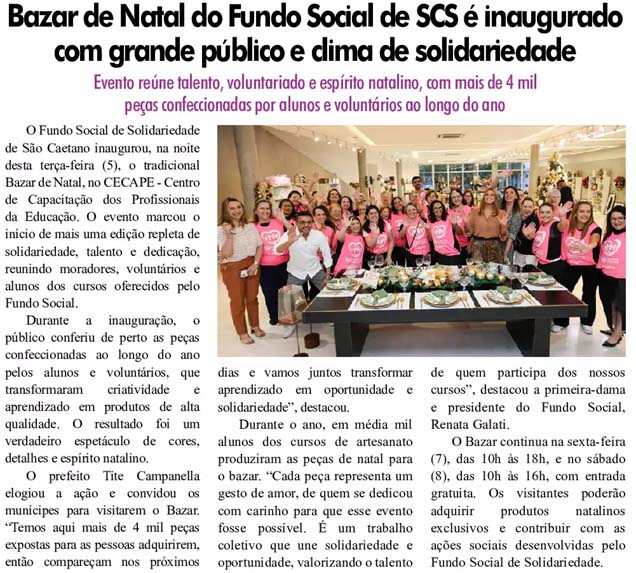 Bazar de Natal do Fundo Social de SCS é inaugurado com grande público e clima de solidariedade

Evento reúne talento, voluntariado e espírito natalino, com mais de 4 mil peças confeccionadas por alunos e voluntários ao longo do ano

O Fundo Social de Solidariedade de São Caetano inaugurou, na noite desta terça-feira (5), o tradicional Bazar de Natal, no CECAPE - Centro de Capacitação dos Profissionais da Educação. O evento marcou o início de mais uma edição repleta de solidariedade, talento e dedicação, reunindo moradores, voluntários e alunos dos cursos oferecidos pelo Fundo Social.

Durante a inauguração, o público conferiu de perto as peças confeccionadas ao longo do ano pelos alunos e voluntários, que transformaram criatividade e aprendizado em produtos de alta qualidade. O resultado foi um verdadeiro espetáculo de cores, detalhes e espírito natalino.

O prefeito Tite Campanella elogiou a ação e convidou os munícipes para visitarem o Bazar. "Temos aqui mais de 4 mil peças expostas para as pessoas adquirirem, então compareçam nos próximos dias e vamos juntos transformar aprendizado em oportunidade e solidariedade", destacou.

Durante o ano, em média mil alunos dos cursos de artesanato produziram as peças de natal para o bazar. "Cada peça representa um gesto de amor, de quem se dedicou com carinho para que esse evento fosse possível. É um trabalho coletivo que une solidariedade e oportunidade, valorizando o talento de quem participa dos nossos cursos", destacou a primeira-dama e presidente do Fundo Social, Renata Galati.

O Bazar continua na sexta-feira (7), das 10h às 18h, e no sábado (8), das 10h às 16h, com entrada gratuita. Os visitantes poderão adquirir produtos natalinos exclusivos e contribuir com as ações sociais desenvolvidas pelo Fundo Social de Solidariedade.